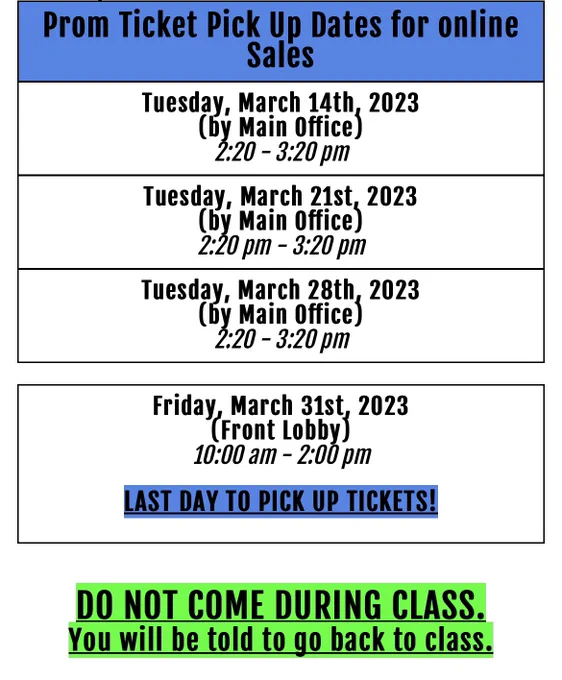 Prom Ticket Pick Up Dates for online Sales

Tuesday, March 14th, 2023
(by Main Office)
2:20 - 3:20 pm

Tuesday, March 21st, 2023
(by Main Office)
2:20 pm - 3:20 pm

Tuesday, March 28th, 2023
(by Main Office)
2:20 - 3:20 pm

Friday, March 31st, 2023
(Front Lobby)
10:00 am - 2:00 pm

LAST DAY TO PICK UP TICKETS!

DO NOT COME DURING CLASS.
You will be told to go back to class.